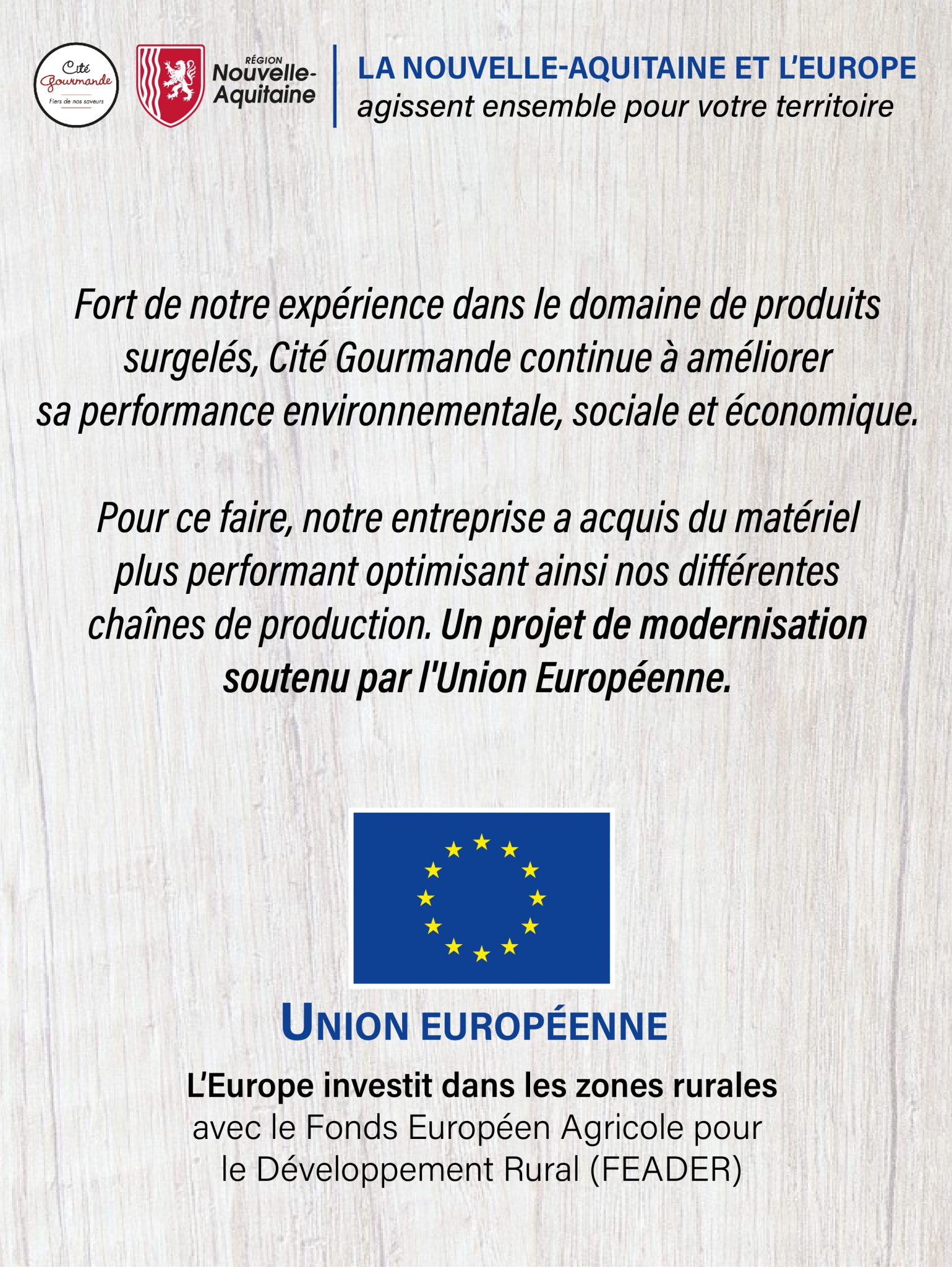 Cité Gourmande
Fiers de nos saveurs

RÉGION Nouvelle-Aquitaine

LA NOUVELLE-AQUITAINE ET L'EUROPE
agissent ensemble pour votre territoire

Fort de notre expérience dans le domaine de produits surgelés, Cité Gourmande continue à améliorer sa performance environnementale, sociale et économique.

Pour ce faire, notre entreprise a acquis du matériel plus performant optimisant ainsi nos différentes chaînes de production. Un projet de modernisation soutenu par l'Union Européenne.

UNION EUROPÉENNE

L'Europe investit dans les zones rurales
avec le Fonds Européen Agricole pour le Développement Rural (FEADER)